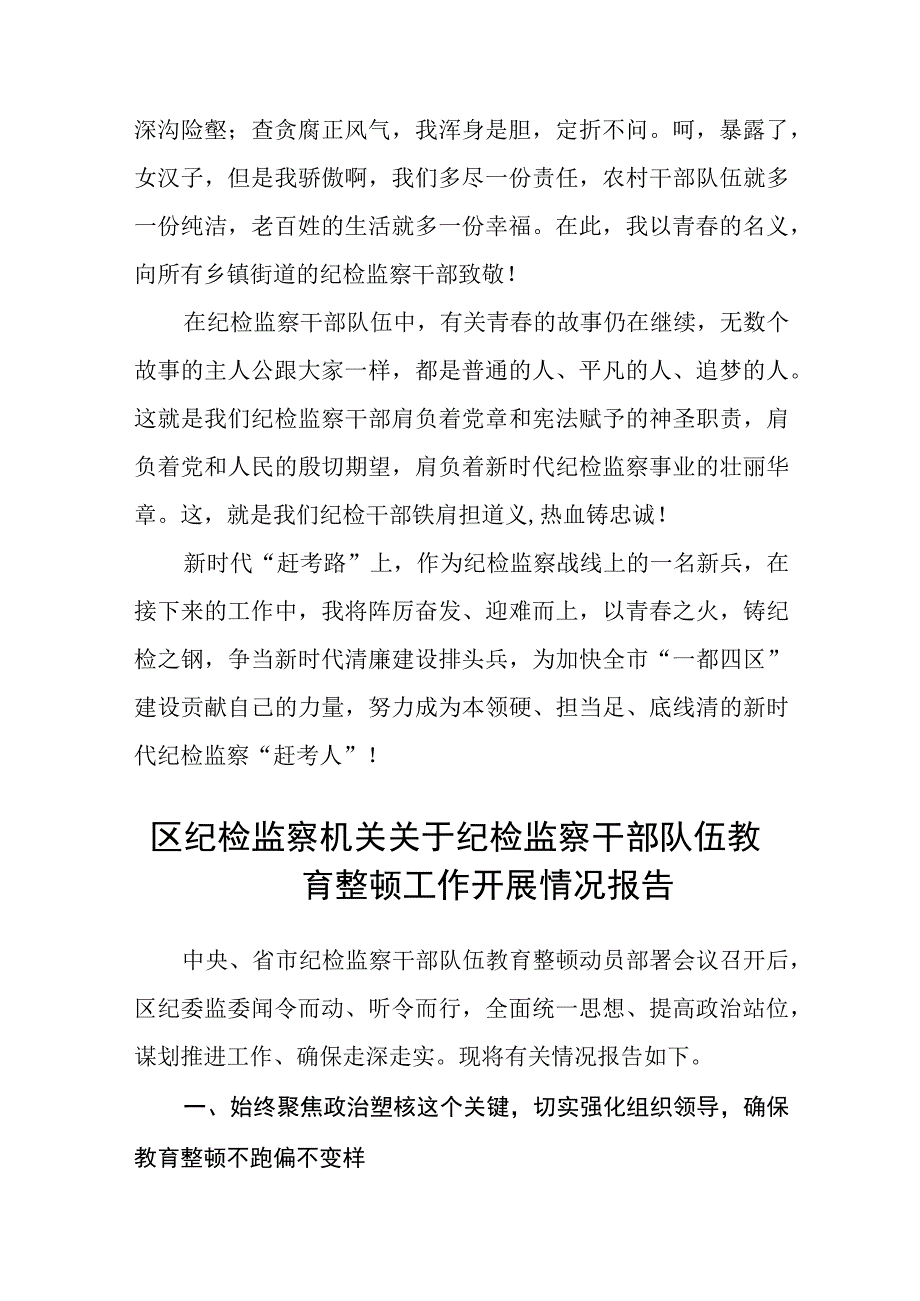 深沟险壑；查贪腐正风气，我浑身是胆，定折不问。呵，暴露了，女汉子，但是我骄傲啊，我们多尽一份责任，农村干部队伍就多一份纯洁，老百姓的生活就多一份幸福。在此，我以青春的名义，向所有乡镇街道的纪检监察干部致敬！

在纪检监察干部队伍中，有关青春的故事仍在继续，无数个故事的主人公跟大家一样，都是普通的人、平凡的人、追梦的人。这就是我们纪检监察干部肩负着党章和宪法赋予的神圣职责，肩负着党和人民的殷切期望，肩负着新时代纪检监察事业的壮丽华章。这，就是我们纪检干部铁肩担道义,热血铸忠诚！

新时代“赶考路”上，作为纪检监察战线上的一名新兵，在接下来的工作中，我将阵厉奋发、迎难而上，以青春之火，铸纪检之钢，争当新时代清廉建设排头兵，为加快全市“一都四区”建设贡献自己的力量，努力成为本领硬、担当足、底线清的新时代纪检监察“赶考人”！

区纪检监察机关关于纪检监察干部队伍教育整顿工作开展情况报告

中央、省市纪检监察干部队伍教育整顿动员部署会议召开后，区纪委监委闻令而动、听令而行，全面统一思想、提高政治站位，谋划推进工作、确保走深走实。现将有关情况报告如下。

一、始终聚焦政治塑核这个关键，切实强化组织领导，确保教育整顿不跑偏不变样